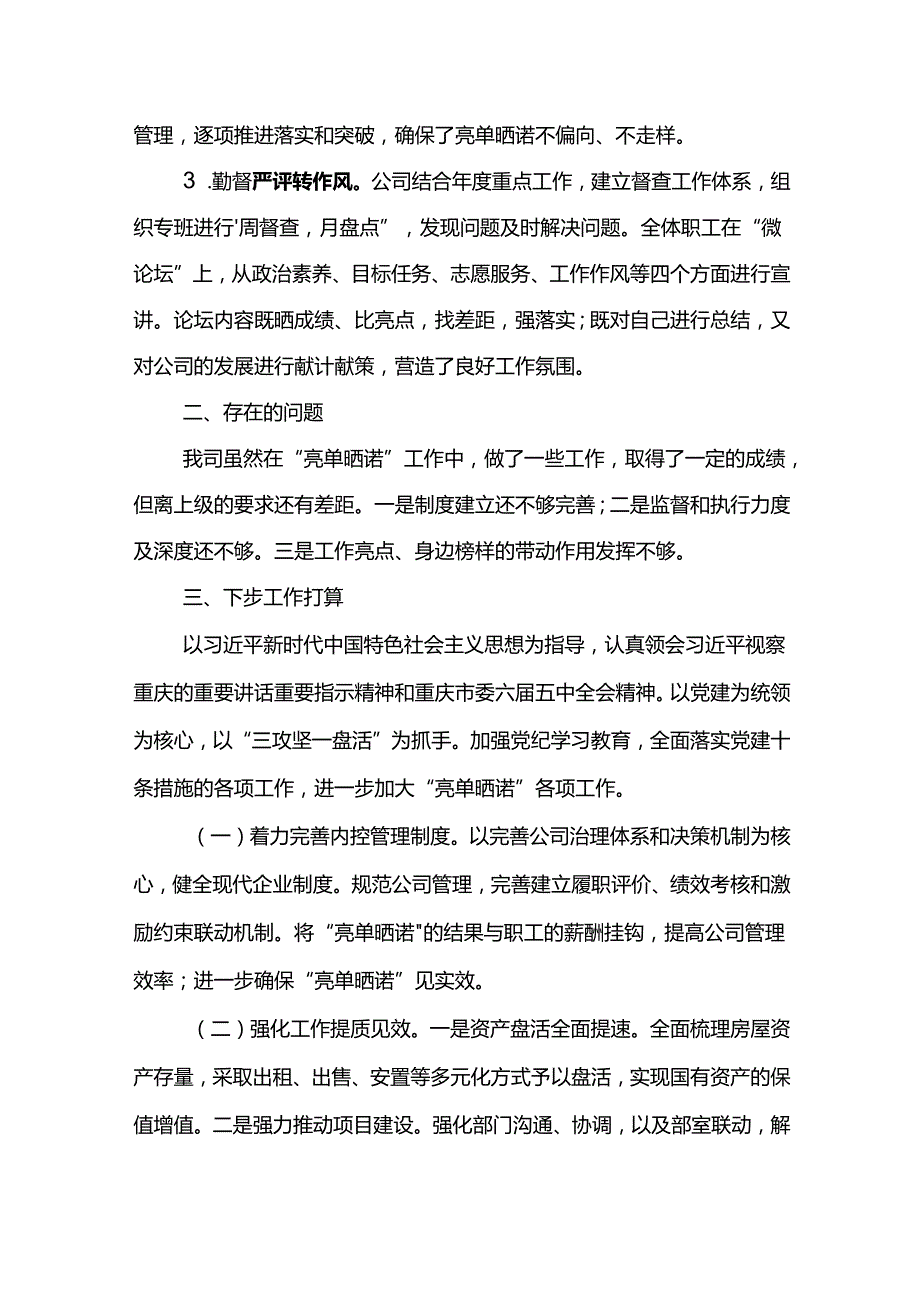 管理，逐项推进落实和突破，确保了亮单晒诺不偏向、不走样。

3 .勤督严评转作风。公司结合年度重点工作，建立督查工作体系，组织专班进行'周督查，月盘点”，发现问题及时解决问题。全体职工在“微论坛”上，从政治素养、目标任务、志愿服务、工作作风等四个方面进行宣讲。论坛内容既晒成绩、比亮点，找差距，强落实；既对自己进行总结，又对公司的发展进行献计献策，营造了良好工作氛围。

二、存在的问题

我司虽然在“亮单晒诺”工作中，做了一些工作，取得了一定的成绩，但离上级的要求还有差距。一是制度建立还不够完善；二是监督和执行力度及深度还不够。三是工作亮点、身边榜样的带动作用发挥不够。

三、下步工作打算

以习近平新时代中国特色社会主义思想为指导，认真领会习近平视察重庆的重要讲话重要指示精神和重庆市委六届五中全会精神。以党建为统领为核心，以“三攻坚一盘活”为抓手。加强党纪学习教育，全面落实党建十条措施的各项工作，进一步加大“亮单晒诺”各项工作。

（一）着力完善内控管理制度。以完善公司治理体系和决策机制为核心，健全现代企业制度。规范公司管理，完善建立履职评价、绩效考核和激励约束联动机制。将“亮单晒诺"的结果与职工的薪酬挂钩，提高公司管理效率；进一步确保“亮单晒诺”见实效。

（二）强化工作提质见效。一是资产盘活全面提速。全面梳理房屋资产存量，采取出租、出售、安置等多元化方式予以盘活，实现国有资产的保值增值。二是强力推动项目建设。强化部门沟通、协调，以及部室联动，解